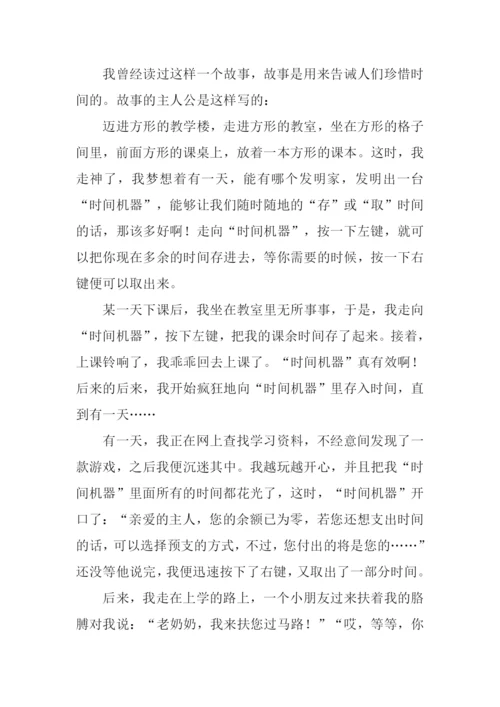 我曾经读过这样一个故事，故事是用来告诫人们珍惜时间的。故事的主人公是这样写的：

迈进方形的教学楼，走进方形的教室，坐在方形的格子间里，前面方形的课桌上，放着一本方形的课本。这时，我走神了，我梦想着有一天，能有哪个发明家，发明出一台“时间机器”，能够让我们随时随地的“存”或“取”时间的话，那该多好啊！走向“时间机器”，按一下左键，就可以把你现在多余的时间存进去，等你需要的时候，按一下右键便可以取出来。

某一天下课后，我坐在教室里无所事事，于是，我走向“时间机器”，按下左键，把我的课余时间存了起来。接着，上课铃响了，我乖乖回去上课了。“时间机器”真有效啊！后来的后来，我开始疯狂地向“时间机器”里存入时间，直到有一天……

有一天，我正在网上查找学习资料，不经意间发现了一款游戏，之后我便沉迷其中。我越玩越开心，并且把我“时间机器”里面所有的时间都花光了，这时，“时间机器”开口了：“亲爱的主人，您的余额已为零，若您还想支出时间的话，可以选择预支的方式，不过，您付出的将是您的……”还没等他说完，我便迅速按下了右键，又取出了一部分时间。

后来，我走在上学的路上，一个小朋友过来扶着我的胳膊对我说：“老奶奶，我来扶您过马路！”“哎，等等，你